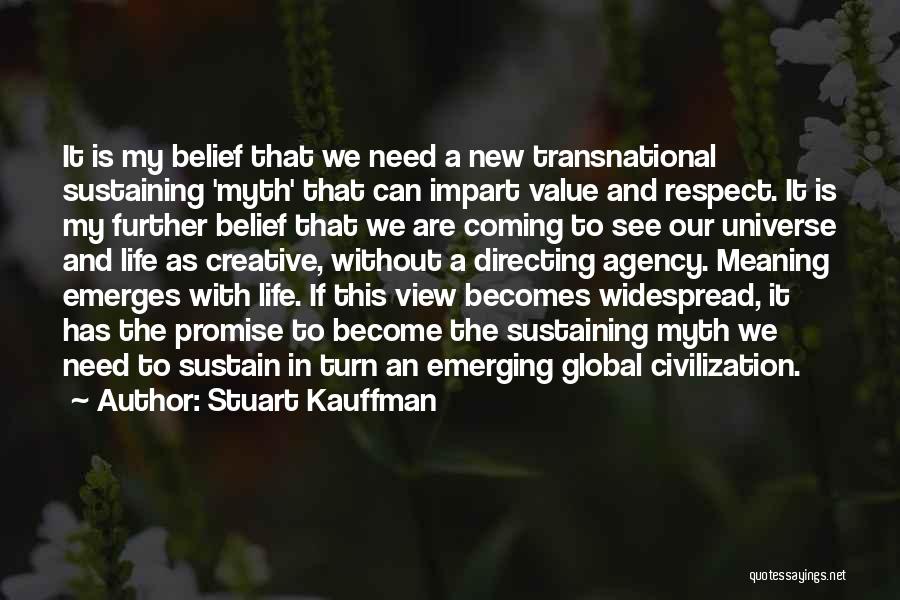 It is my belief that we need a new transnational sustaining 'myth' that can impart value and respect. It is my further belief that we are coming to see our universe and life as creative, without a directing agency. Meaning emerges with life. If this view becomes widespread, it has the promise to become the sustaining myth we need to sustain in turn an emerging global civilization.

~ Author: Stuart Kauffman

quotessayings.net